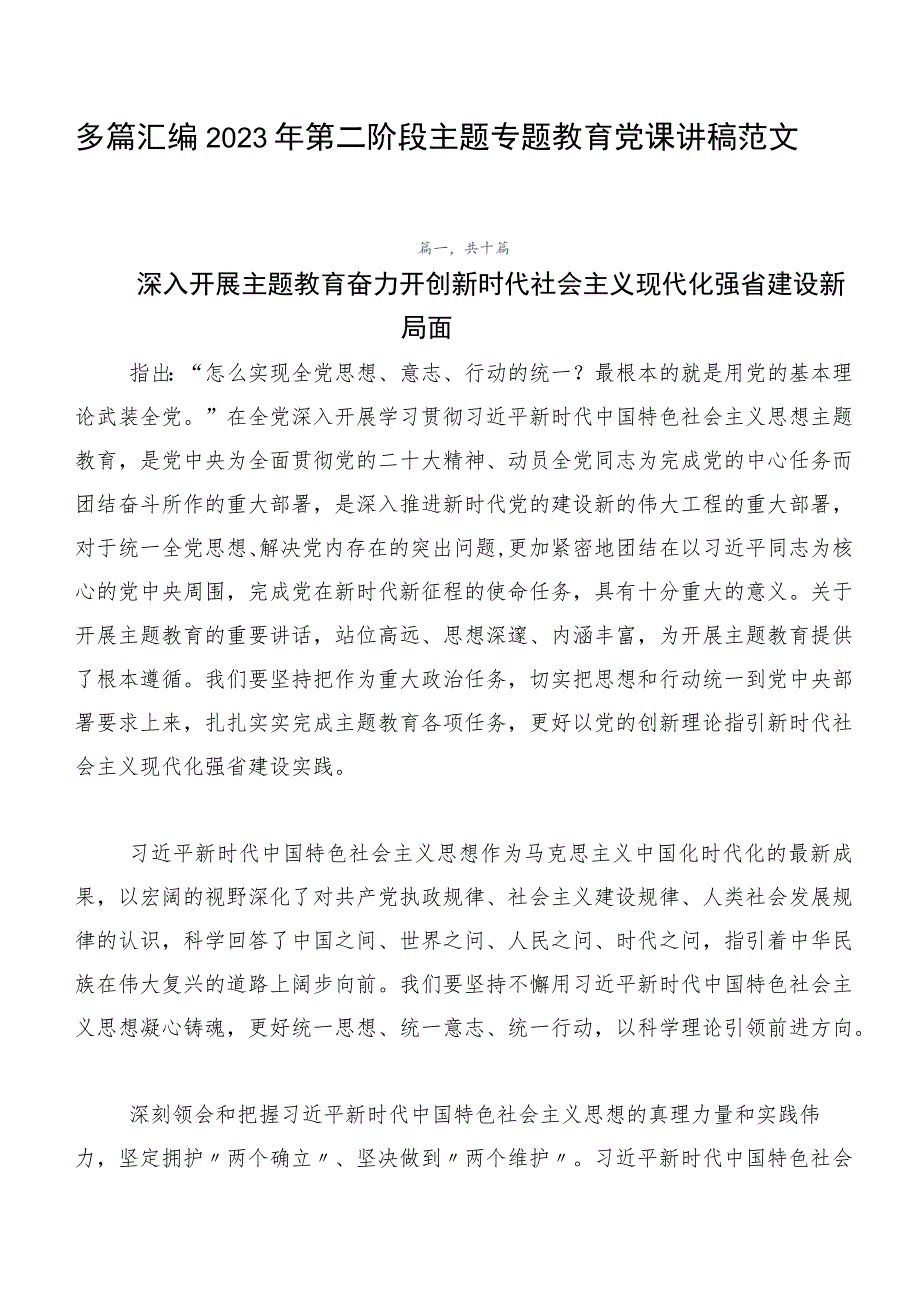 多篇汇编2023年第二阶段主题专题教育党课讲稿范文

篇一，共十篇

深入开展主题教育奋力开创新时代社会主义现代化强省建设新局面

指出：“怎么实现全党思想、意志、行动的统一？最根本的就是用党的基本理论武装全党。”在全党深入开展学习贯彻习近平新时代中国特色社会主义思想主题教育，是党中央为全面贯彻党的二十大精神、动员全党同志为完成党的中心任务而团结奋斗所作的重大部署，是深入推进新时代党的建设新的伟大工程的重大部署，对于统一全党思想、解决党内存在的突出问题，更加紧密地团结在以习近平同志为核心的党中央周围，完成党在新时代新征程的使命任务，具有十分重大的意义。关于开展主题教育的重要讲话，站位高远、思想深邃、内涵丰富，为开展主题教育提供了根本遵循。我们要坚持把作为重大政治任务，切实把思想和行动统一到党中央部署要求上来，扎扎实实完成主题教育各项任务，更好以党的创新理论指引新时代社会主义现代化强省建设实践。

习近平新时代中国特色社会主义思想作为马克思主义中国化时代化的最新成果，以宏阔的视野深化了对共产党执政规律、社会主义建设规律、人类社会发展规律的认识，科学回答了中国之问、世界之问、人民之问、时代之问，指引着中华民族在伟大复兴的道路上阔步向前。我们要坚持不懈用习近平新时代中国特色社会主义思想凝心铸魂，更好统一思想、统一意志、统一行动，以科学理论引领前进方向。

深刻领会和把握习近平新时代中国特色社会主义思想的真理力量和实践伟力，坚定拥护〃两个确立〃、坚决做到〃两个维护〃。习近平新时代中国特色社会